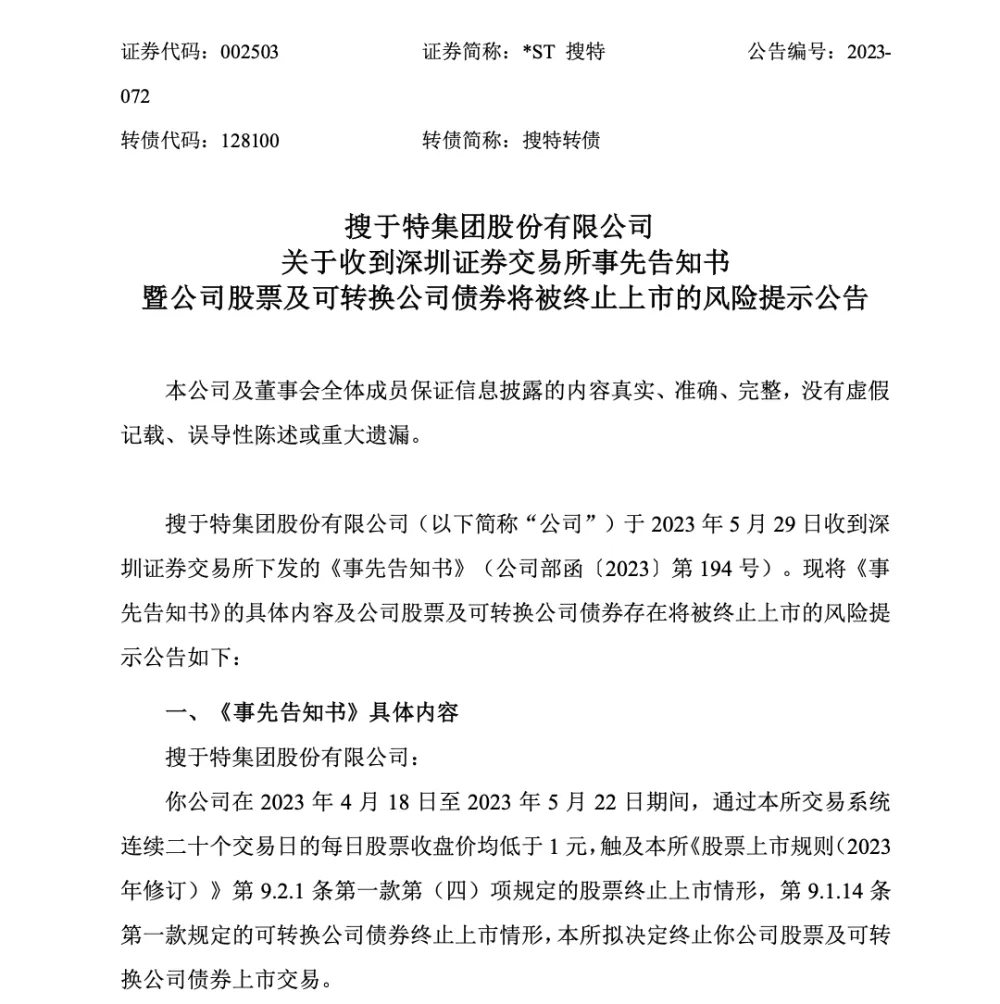 证券代码：002503　　证券简称：*ST 搜特　　公告编号：2023-072

转债代码：128100　　转债简称：搜特转债

搜于特集团股份有限公司
关于收到深圳证券交易所事先告知书
暨公司股票及可转换公司债券将被终止上市的风险提示公告

本公司及董事会全体成员保证信息披露的内容真实、准确、完整，没有虚假记载、误导性陈述或重大遗漏。

搜于特集团股份有限公司（以下简称“公司”）于 2023 年 5 月 29 日收到深圳证券交易所下发的《事先告知书》（公司部函〔2023〕第 194 号）。现将《事先告知书》的具体内容及公司股票及可转换公司债券存在将被终止上市的风险提示公告如下：

一、《事先告知书》具体内容

搜于特集团股份有限公司：

你公司在 2023 年 4 月 18 日至 2023 年 5 月 22 日期间，通过本所交易系统连续二十个交易日的每日股票收盘价均低于 1 元，触及本所《股票上市规则（2023 年修订）》第 9.2.1 条第一款第（四）项规定的股票终止上市情形，第 9.1.14 条第一款规定的可转换公司债券终止上市情形，本所拟决定终止你公司股票及可转换公司债券上市交易。